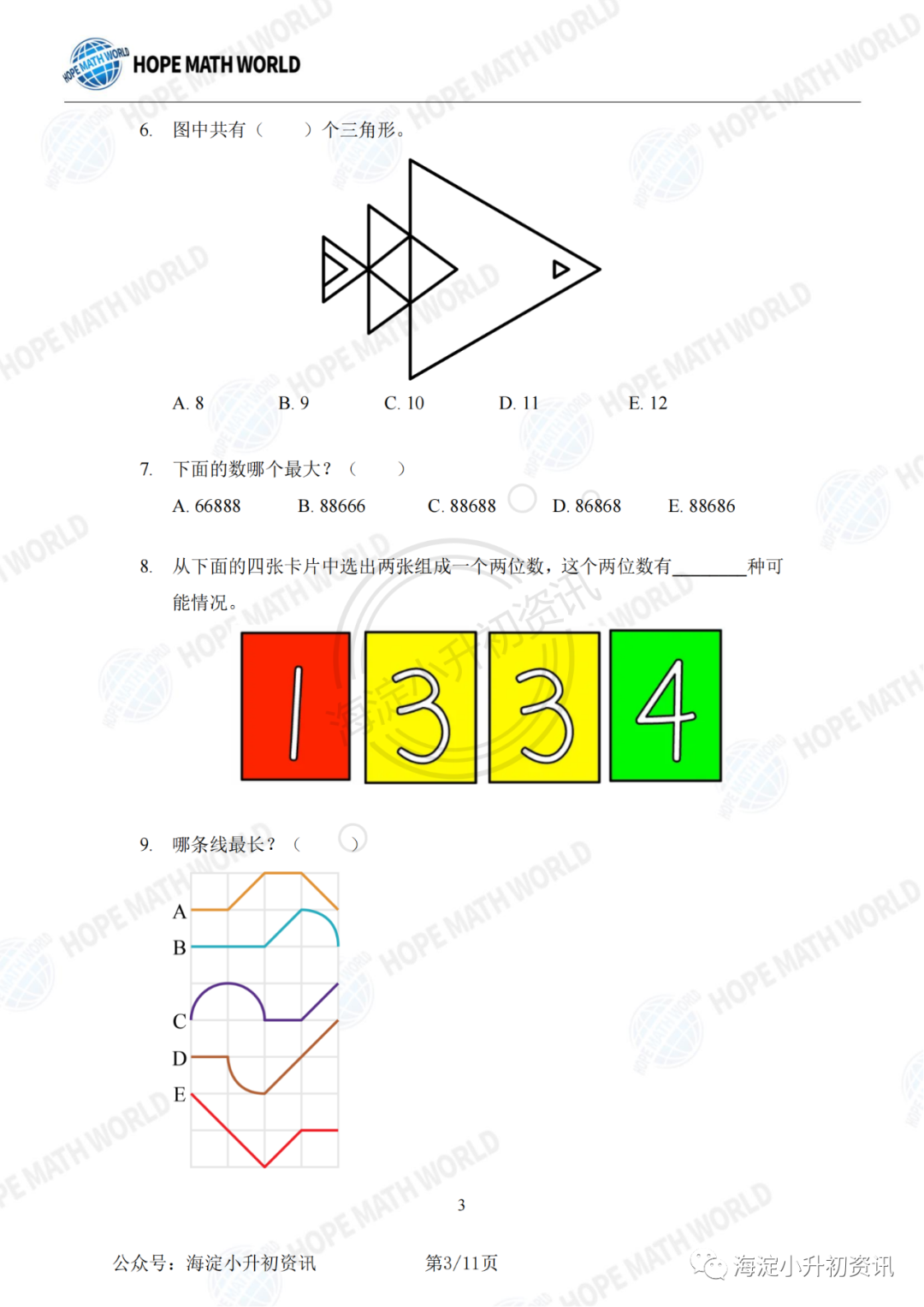 HOPE MATH WORLD

6. 图中共有（　　）个三角形。

A. 8　　B. 9　　C. 10　　D. 11　　E. 12

7. 下面的数哪个最大？（　　）

A. 66888　　B. 88666　　C. 88688　　D. 86868　　E. 88686

8. 从下面的四张卡片中选出两张组成一个两位数，这个两位数有________种可能情况。

1　3　3　4

9. 哪条线最长？（　　）

A
B
C
D
E

3

公众号：海淀小升初资讯　　第3/11页

海淀小升初资讯